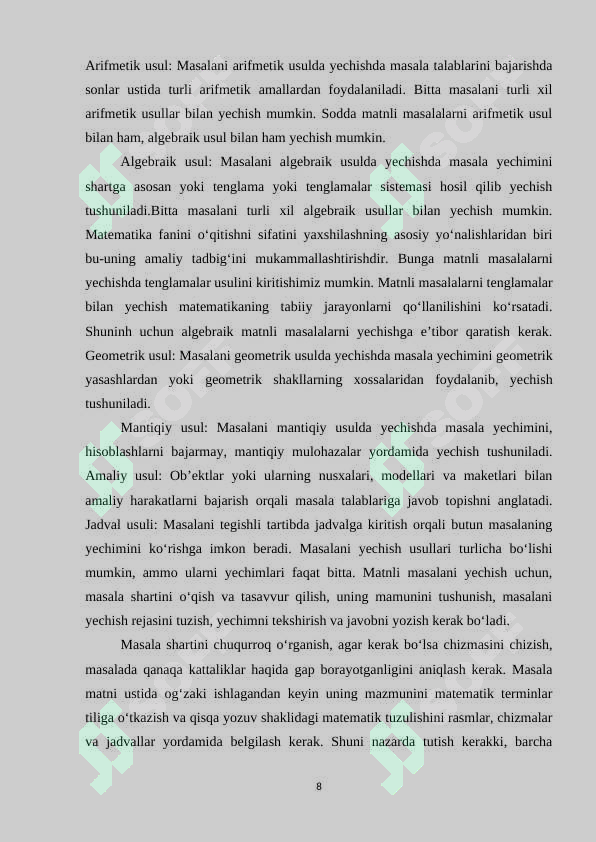 Arifmetik usul: Masalani arifmetik usulda yechishda masala talablarini bajarishda sonlar ustida turli arifmetik amallardan foydalaniladi. Bitta masalani turli xil arifmetik usullar bilan yechish mumkin. Sodda matnli masalalarni arifmetik usul bilan ham, algebraik usul bilan ham yechish mumkin.

Algebraik usul: Masalani algebraik usulda yechishda masala yechimini shartga asosan yoki tenglama yoki tenglamalar sistemasi hosil qilib yechish tushuniladi.Bitta masalani turli xil algebraik usullar bilan yechish mumkin. Matematika fanini o‘qitishni sifatini yaxshilashning asosiy yo‘nalishlaridan biri bu-uning amaliy tadbig‘ini mukammallashtirishdir. Bunga matnli masalalarni yechishda tenglamalar usulini kiritishimiz mumkin. Matnli masalalarni tenglamalar bilan yechish matematikaning tabiiy jarayonlarni qo‘llanilishini ko‘rsatadi. Shuninh uchun algebraik matnli masalalarni yechishga e’tibor qaratish kerak. Geometrik usul: Masalani geometrik usulda yechishda masala yechimini geometrik yasashlardan yoki geometrik shakllarning xossalaridan foydalanib, yechish tushuniladi.

Mantiqiy usul: Masalani mantiqiy usulda yechishda masala yechimini, hisoblashlarni bajarmay, mantiqiy mulohazalar yordamida yechish tushuniladi. Amaliy usul: Ob’ektlar yoki ularning nusxalari, modellari va maketlari bilan amaliy harakatlarni bajarish orqali masala talablariga javob topishni anglatadi. Jadval usuli: Masalani tegishli tartibda jadvalga kiritish orqali butun masalaning yechimini ko‘rishga imkon beradi. Masalani yechish usullari turlicha bo‘lishi mumkin, ammo ularni yechimlari faqat bitta. Matnli masalani yechish uchun, masala shartini o‘qish va tasavvur qilish, uning mamunini tushunish, masalani yechish rejasini tuzish, yechimni tekshirish va javobni yozish kerak bo‘ladi.

Masala shartini chuqurroq o‘rganish, agar kerak bo‘lsa chizmasini chizish, masalada qanaqa kattaliklar haqida gap borayotganligini aniqlash kerak. Masala matni ustida og‘zaki ishlagandan keyin uning mazmunini matematik terminlar tiliga o‘tkazish va qisqa yozuv shaklidagi matematik tuzulishini rasmlar, chizmalar va jadvallar yordamida belgilash kerak. Shuni nazarda tutish kerakki, barcha

8